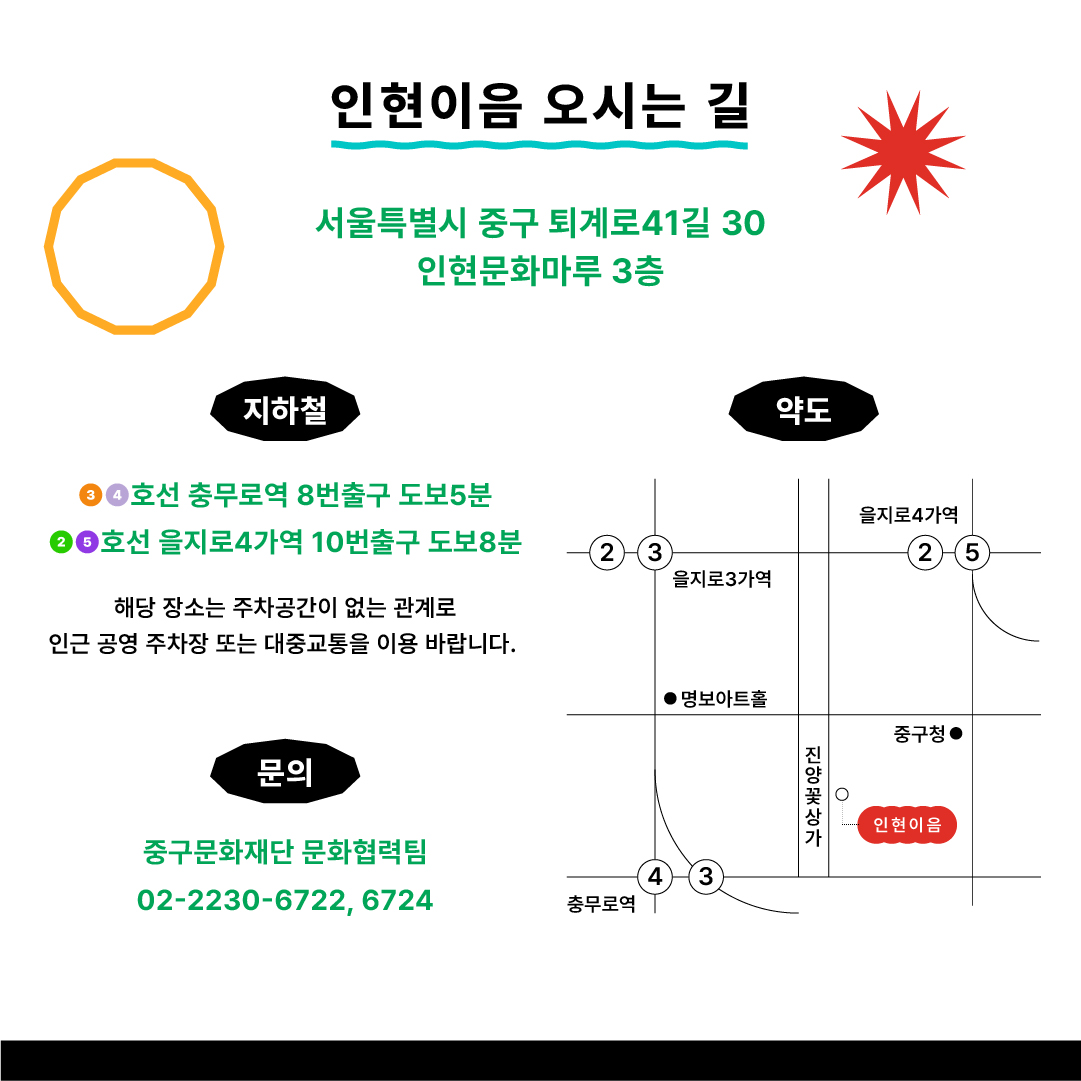 인현이음 오시는 길

서울특별시 중구 퇴계로41길 30
인현문화마루 3층

지하철

3 4 호선 충무로역 8번출구 도보5분
2 5 호선 을지로4가역 10번출구 도보8분

해당 장소는 주차공간이 없는 관계로
인근 공영 주차장 또는 대중교통을 이용 바랍니다.

문의

중구문화재단 문화협력팀
02-2230-6722, 6724

약도

을지로4가역
2 3
2 5
을지로3가역
명보아트홀
중구청
진양꽃상가
인현이음
4 3
충무로역